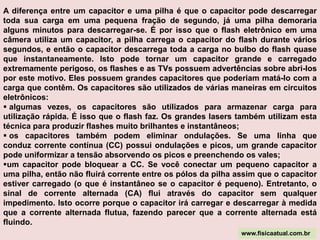 A diferença entre um capacitor e uma pilha é que o capacitor pode descarregar toda sua carga em uma pequena fração de segundo, já uma pilha demoraria alguns minutos para descarregar-se. É por isso que o flash eletrônico em uma câmera utiliza um capacitor, a pilha carrega o capacitor do flash durante vários segundos, e então o capacitor descarrega toda a carga no bulbo do flash quase que instantaneamente. Isto pode tornar um capacitor grande e carregado extremamente perigoso, os flashes e as TVs possuem advertências sobre abri-los por este motivo. Eles possuem grandes capacitores que poderiam matá-lo com a carga que contêm. Os capacitores são utilizados de várias maneiras em circuitos eletrônicos:
• algumas vezes, os capacitores são utilizados para armazenar carga para utilização rápida. É isso que o flash faz. Os grandes lasers também utilizam esta técnica para produzir flashes muito brilhantes e instantâneos;
• os capacitores também podem eliminar ondulações. Se uma linha que conduz corrente contínua (CC) possui ondulações e picos, um grande capacitor pode uniformizar a tensão absorvendo os picos e preenchendo os vales;
•um capacitor pode bloquear a CC. Se você conectar um pequeno capacitor a uma pilha, então não fluirá corrente entre os pólos da pilha assim que o capacitor estiver carregado (o que é instantâneo se o capacitor é pequeno). Entretanto, o sinal de corrente alternada (CA) flui através do capacitor sem qualquer impedimento. Isto ocorre porque o capacitor irá carregar e descarregar à medida que a corrente alternada flutua, fazendo parecer que a corrente alternada está fluindo.

www.fisicaatual.com.br